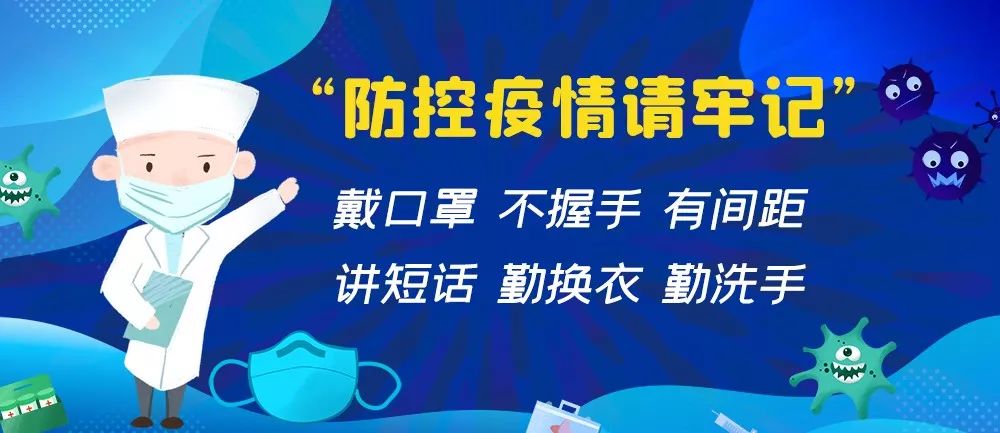 “防控疫情请牢记”

戴口罩 不握手 有间距

讲短话 勤换衣 勤洗手